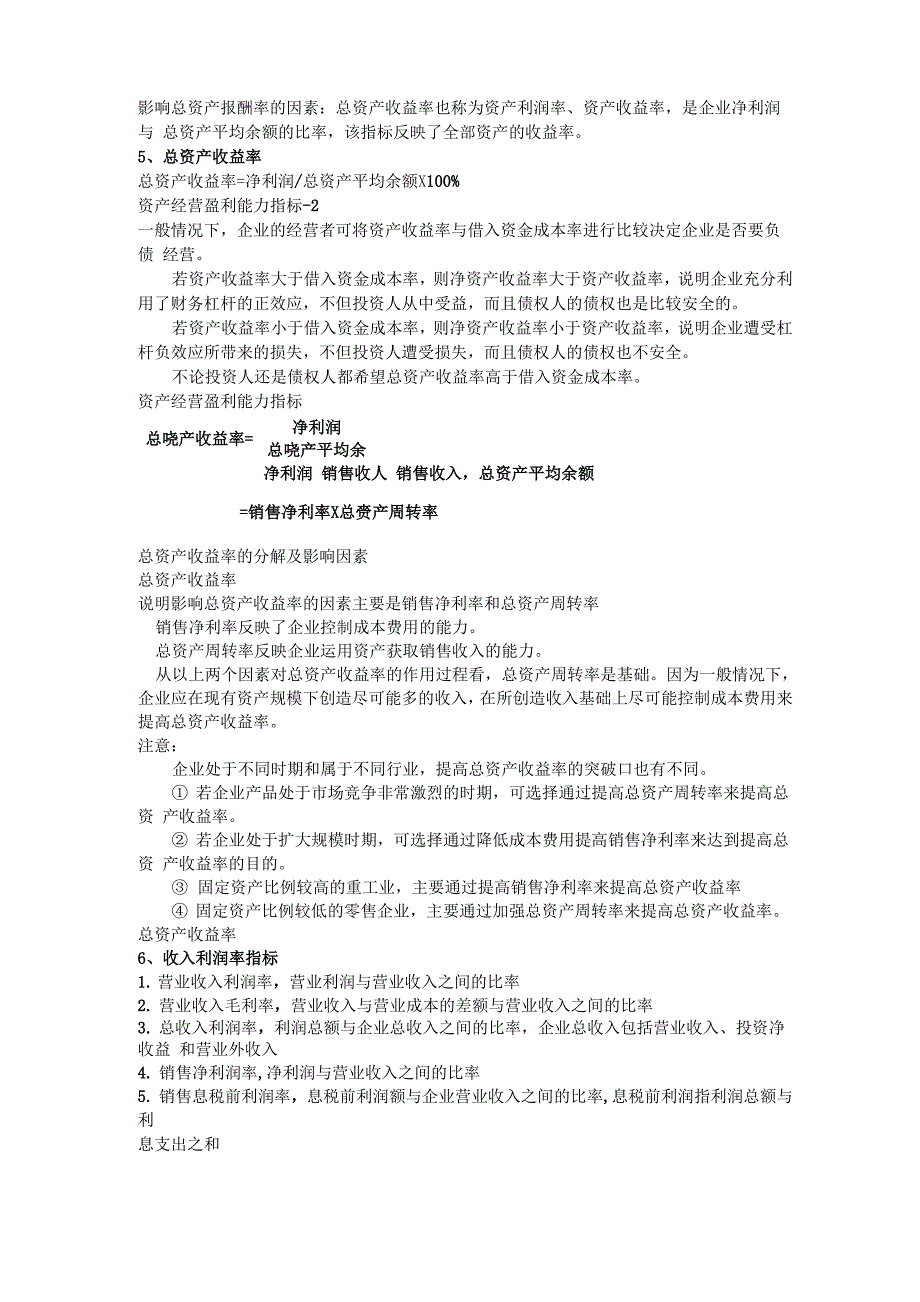 影响总资产报酬率的因素：总资产收益率也称为资产利润率、资产收益率，是企业净利润与 总资产平均余额的比率，该指标反映了全部资产的收益率。
5、总资产收益率
总资产收益率=净利润/总资产平均余额X100%
资产经营盈利能力指标-2
一般情况下，企业的经营者可将资产收益率与借入资金成本率进行比较决定企业是否要负债 经营。

若资产收益率大于借入资金成本率，则净资产收益率大于资产收益率，说明企业充分利用了财务杠杆的正效应，不但投资人从中受益，而且债权人的债权也是比较安全的。

若资产收益率小于借入资金成本率，则净资产收益率小于资产收益率，说明企业遭受杠杆负效应所带来的损失，不但投资人遭受损失，而且债权人的债权也不安全。

不论投资人还是债权人都希望总资产收益率高于借入资金成本率。
资产经营盈利能力指标
总哓产收益率= 净利润
总哓产平均余
净利润 销售收人 销售收入，总资产平均余额

=销售净利率X总赍产周转率

总资产收益率的分解及影响因素
总资产收益率
说明影响总资产收益率的因素主要是销售净利率和总资产周转率
销售净利率反映了企业控制成本费用的能力。
总资产周转率反映企业运用资产获取销售收入的能力。
从以上两个因素对总资产收益率的作用过程看，总资产周转率是基础。因为一般情况下，企业应在现有资产规模下创造尽可能多的收入，在所创造收入基础上尽可能控制成本费用来提高总资产收益率。
注意：
企业处于不同时期和属于不同行业，提高总资产收益率的突破口也有不同。
① 若企业产品处于市场竞争非常激烈的时期，可选择通过提高总资产周转率来提高总资 产收益率。
② 若企业处于扩大规模时期，可选择通过降低成本费用提高销售净利率来达到提高总资 产收益率的目的。
③ 固定资产比例较高的重工业，主要通过提高销售净利率来提高总资产收益率
④ 固定资产比例较低的零售企业，主要通过加强总资产周转率来提高总资产收益率。
总资产收益率
6、收入利润率指标
1. 营业收入利润率，营业利润与营业收入之间的比率
2. 营业收入毛利率，营业收入与营业成本的差额与营业收入之间的比率
3. 总收入利润率，利润总额与企业总收入之间的比率，企业总收入包括营业收入、投资净收益 和营业外收入
4. 销售净利润率,净利润与营业收入之间的比率
5. 销售息税前利润率，息税前利润额与企业营业收入之间的比率,息税前利润指利润总额与利
息支出之和